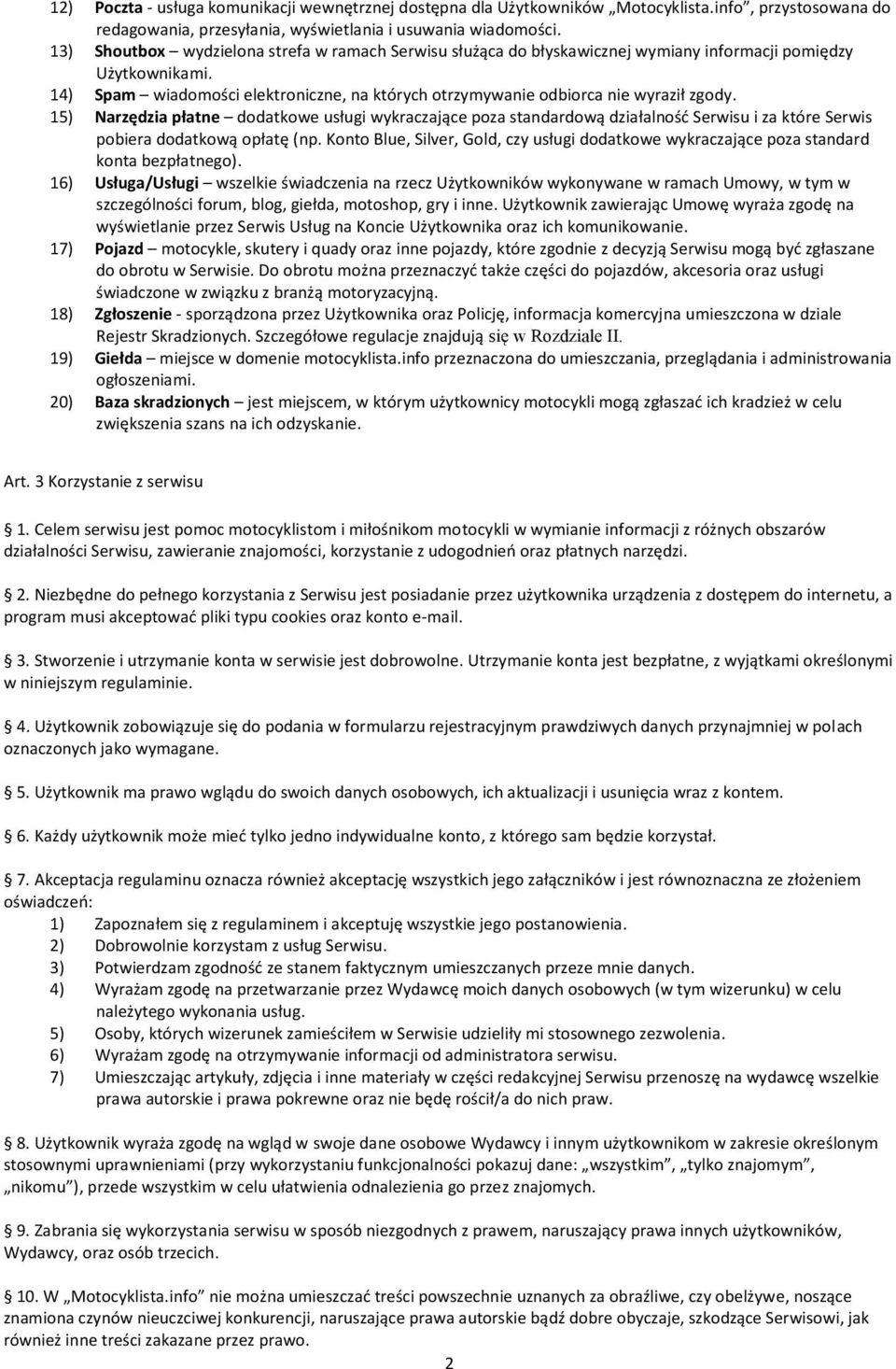 12) Poczta - usługa komunikacji wewnętrznej dostępna dla Użytkowników „Motocyklista.info”, przystosowana do redagowania, przesyłania, wyświetlania i usuwania wiadomości.
13) Shoutbox – wydzielona strefa w ramach Serwisu służąca do błyskawicznej wymiany informacji pomiędzy Użytkownikami.
14) Spam – wiadomości elektroniczne, na których otrzymywanie odbiorca nie wyraził zgody.
15) Narzędzia płatne – dodatkowe usługi wykraczające poza standardową działalność Serwisu i za które Serwis pobiera dodatkową opłatę (np. Konto Blue, Silver, Gold, czy usługi dodatkowe wykraczające poza standard konta bezpłatnego).
16) Usługa/Usługi – wszelkie świadczenia na rzecz Użytkowników wykonywane w ramach Umowy, w tym w szczególności forum, blog, giełda, motoshop, gry i inne. Użytkownik zawierając Umowę wyraża zgodę na wyświetlanie przez Serwis Usług na Koncie Użytkownika oraz ich komunikowanie.
17) Pojazd – motocykle, skutery i quady oraz inne pojazdy, które zgodnie z decyzją Serwisu mogą być zgłaszane do obrotu w Serwisie. Do obrotu można przeznaczyć także części do pojazdów, akcesoria oraz usługi świadczone w związku z branżą motoryzacyjną.
18) Zgłoszenie - sporządzona przez Użytkownika oraz Policję, informacja komercyjna umieszczona w dziale Rejestr Skradzionych. Szczegółowe regulacje znajdują się w Rozdziale II.
19) Giełda – miejsce w domenie motocyklista.info przeznaczona do umieszczania, przeglądania i administrowania ogłoszeniami.
20) Baza skradzionych – jest miejscem, w którym użytkownicy motocykli mogą zgłaszać ich kradzież w celu zwiększenia szans na ich odzyskanie.

Art. 3 Korzystanie z serwisu

1. Celem serwisu jest pomoc motocyklistom i miłośnikom motocykli w wymianie informacji z różnych obszarów działalności Serwisu, zawieranie znajomości, korzystanie z udogodnień oraz płatnych narzędzi.

2. Niezbędne do pełnego korzystania z Serwisu jest posiadanie przez użytkownika urządzenia z dostępem do internetu, a program musi akceptować pliki typu cookies oraz konto e-mail.

3. Stworzenie i utrzymanie konta w serwisie jest dobrowolne. Utrzymanie konta jest bezpłatne, z wyjątkami określonymi w niniejszym regulaminie.

4. Użytkownik zobowiązuje się do podania w formularzu rejestracyjnym prawdziwych danych przynajmniej w polach oznaczonych jako wymagane.

5. Użytkownik ma prawo wglądu do swoich danych osobowych, ich aktualizacji i usunięcia wraz z kontem.

6. Każdy użytkownik może mieć tylko jedno indywidualne konto, z którego sam będzie korzystał.

7. Akceptacja regulaminu oznacza również akceptację wszystkich jego załączników i jest równoznaczna ze złożeniem oświadczeń:
1) Zapoznałem się z regulaminem i akceptuję wszystkie jego postanowienia.
2) Dobrowolnie korzystam z usług Serwisu.
3) Potwierdzam zgodność ze stanem faktycznym umieszczanych przeze mnie danych.
4) Wyrażam zgodę na przetwarzanie przez Wydawcę moich danych osobowych (w tym wizerunku) w celu należytego wykonania usług.
5) Osoby, których wizerunek zamieściłem w Serwisie udzieliły mi stosownego zezwolenia.
6) Wyrażam zgodę na otrzymywanie informacji od administratora serwisu.
7) Umieszczając artykuły, zdjęcia i inne materiały w części redakcyjnej Serwisu przenoszę na wydawcę wszelkie prawa autorskie i prawa pokrewne oraz nie będę rościł/a do nich praw.

8. Użytkownik wyraża zgodę na wgląd w swoje dane osobowe Wydawcy i innym użytkownikom w zakresie określonym stosownymi uprawnieniami (przy wykorzystaniu funkcjonalności pokazuj dane: „wszystkim”, „tylko znajomym”, „nikomu”), przede wszystkim w celu ułatwienia odnalezienia go przez znajomych.

9. Zabrania się wykorzystania serwisu w sposób niezgodnych z prawem, naruszający prawa innych użytkowników, Wydawcy, oraz osób trzecich.

10. W „Motocyklista.info” nie można umieszczać treści powszechnie uznanych za obraźliwe, czy obelżywe, noszące znamiona czynów nieuczciwej konkurencji, naruszające prawa autorskie bądź dobre obyczaje, szkodzące Serwisowi, jak również inne treści zakazane przez prawo.

2